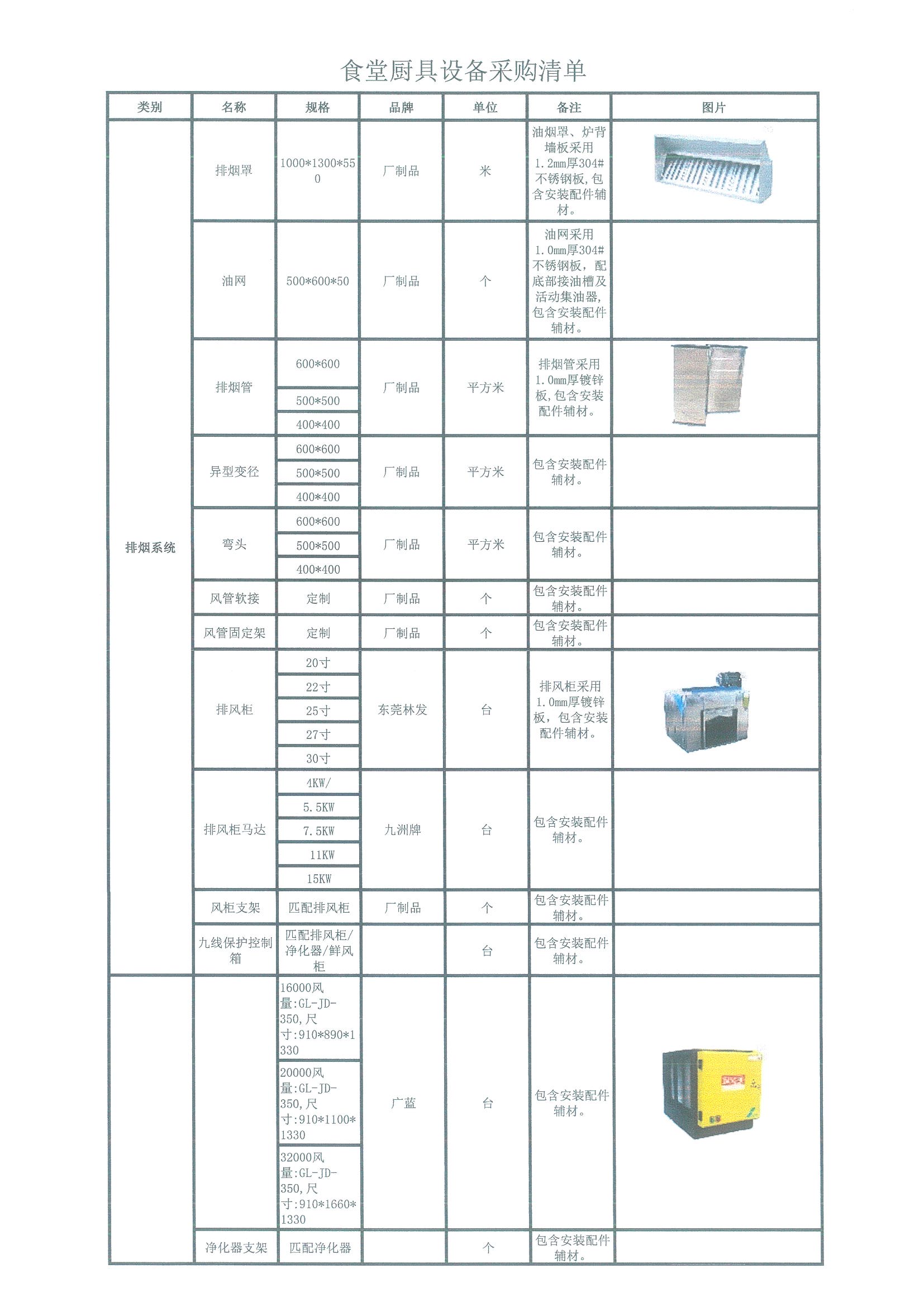 食堂厨具设备采购清单

| 类别 | 名称 | 规格 | 品牌 | 单位 | 备注 | 图片 |
|---|---|---|---|---|---|---|
| 排烟系统 | 排烟罩 | 1000*1300*550 | 厂制品 | 米 | 油烟罩、炉背墙板采用1.2mm厚304#不锈钢板,包含安装配件辅材。 | |
| | 油网 | 500*600*50 | 厂制品 | 个 | 油网采用1.0mm厚304#不锈钢板，配底部接油槽及活动集油器,包含安装配件辅材。 | |
| | 排烟管 | 600*600 | 厂制品 | 平方米 | 排烟管采用1.0mm厚镀锌板,包含安装配件辅材。 | |
| | | 500*500 | | | | |
| | | 400*400 | | | | |
| | 异型变径 | 600*600 | 厂制品 | 平方米 | 包含安装配件辅材。 | |
| | | 500*500 | | | | |
| | | 400*400 | | | | |
| | 弯头 | 600*600 | 厂制品 | 平方米 | 包含安装配件辅材。 | |
| | | 500*500 | | | | |
| | | 400*400 | | | | |
| | 风管软接 | 定制 | 厂制品 | 个 | 包含安装配件辅材。 | |
| | 风管固定架 | 定制 | 厂制品 | 个 | 包含安装配件辅材。 | |
| | 排风柜 | 20寸 | 东莞林发 | 台 | 排风柜采用1.0mm厚镀锌板，包含安装配件辅材。 | |
| | | 22寸 | | | | |
| | | 25寸 | | | | |
| | | 27寸 | | | | |
| | | 30寸 | | | | |
| | 排风柜马达 | 4KW/ | 九洲牌 | 台 | 包含安装配件辅材。 | |
| | | 5.5KW | | | | |
| | | 7.5KW | | | | |
| | | 11KW | | | | |
| | | 15KW | | | | |
| | 风柜支架 | 匹配排风柜 | 厂制品 | 个 | 包含安装配件辅材。 | |
| | 九线保护控制箱 | 匹配排风柜/净化器/鲜风柜 | | 台 | 包含安装配件辅材。 | |
| | | 16000风量:GL-JD-350,尺寸:910*890*1330 | 广蓝 | 台 | 包含安装配件辅材。 | |
| | | 20000风量:GL-JD-350,尺寸:910*1100*1330 | | | | |
| | | 32000风量:GL-JD-350,尺寸:910*1660*1330 | | | | |
| | 净化器支架 | 匹配净化器 | | 个 | 包含安装配件辅材。 | |